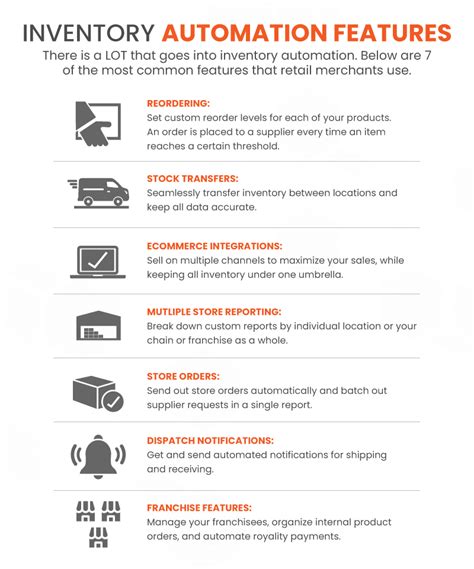 INVENTORY AUTOMATION FEATURES

There is a LOT that goes into inventory automation. Below are 7 of the most common features that retail merchants use.

REORDERING:
Set custom reorder levels for each of your products. An order is placed to a supplier every time an item reaches a certain threshold.

STOCK TRANSFERS:
Seamlessly transfer inventory between locations and keep all data accurate.

ECOMMERCE INTEGRATIONS:
Sell on multiple channels to maximize your sales, while keeping all inventory under one umbrella.

MUTLIPLE STORE REPORTING:
Break down custom reports by individual location or your chain or franchise as a whole.

STORE ORDERS:
Send out store orders automatically and batch out supplier requests in a single report.

DISPATCH NOTIFICATIONS:
Get and send automated notifications for shipping and receiving.

FRANCHISE FEATURES:
Manage your franchisees, organize internal product orders, and automate royality payments.